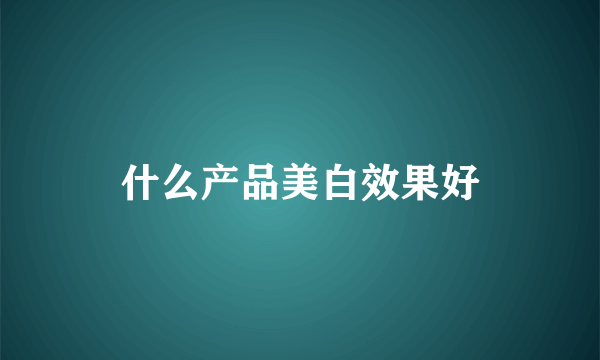 什么产品美白效果好